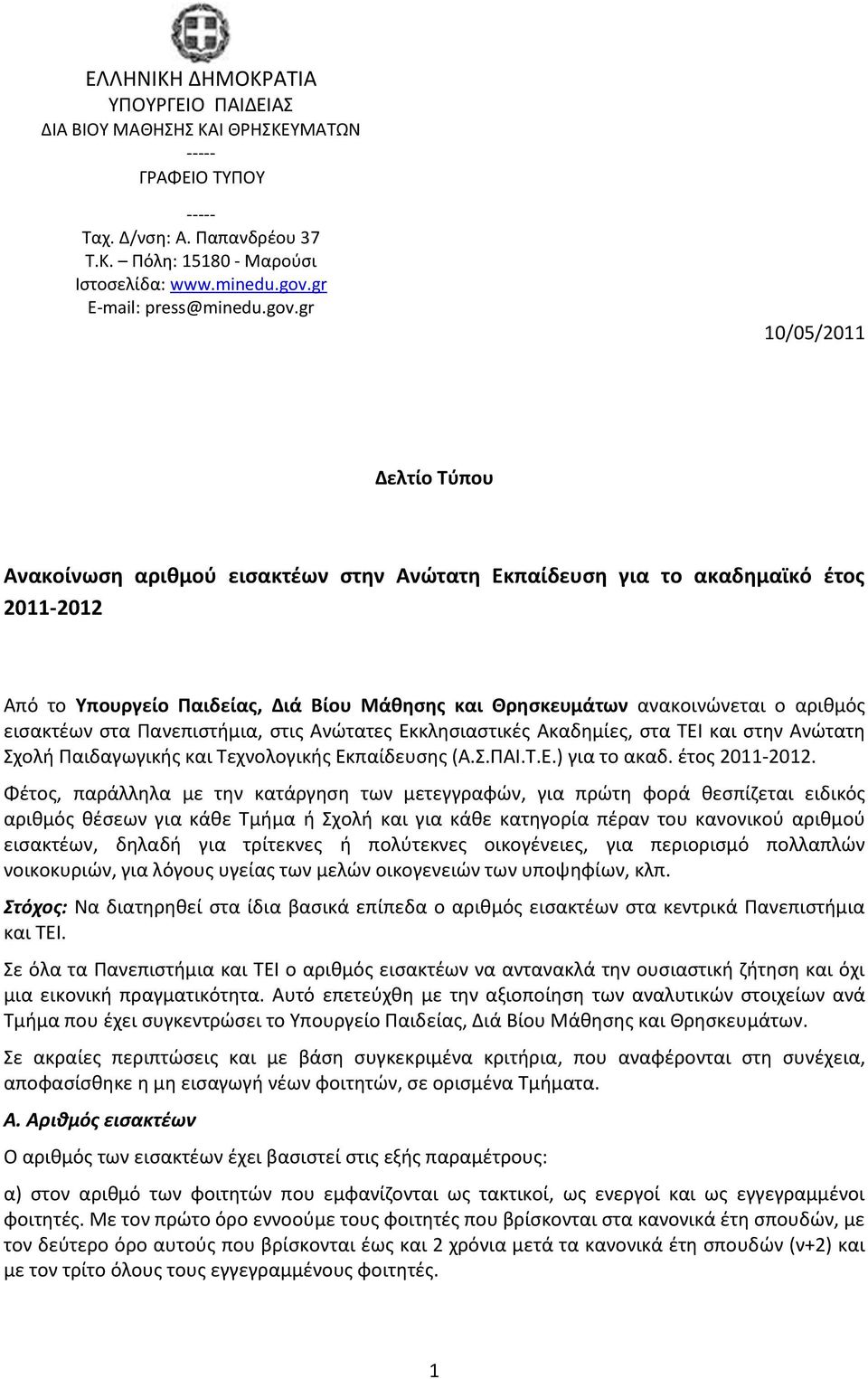 ΕΛΛΗΝΙΚΗ ΔΗΜΟΚΡΑΤΙΑ
ΥΠΟΥΡΓΕΙΟ ΠΑΙΔΕΙΑΣ
ΔΙΑ ΒΙΟΥ ΜΑΘΗΣΗΣ ΚΑΙ ΘΡΗΣΚΕΥΜΑΤΩΝ
-----
ΓΡΑΦΕΙΟ ΤΥΠΟΥ
-----
Ταχ. Δ/νση: Α. Παπανδρέου 37
Τ.Κ. – Πόλη: 15180 - Μαρούσι
Ιστοσελίδα: www.minedu.gov.gr
E-mail: press@minedu.gov.gr

10/05/2011

Δελτίο Τύπου

Ανακοίνωση αριθμού εισακτέων στην Ανώτατη Εκπαίδευση για το ακαδημαϊκό έτος 2011-2012

Από το Υπουργείο Παιδείας, Διά Βίου Μάθησης και Θρησκευμάτων ανακοινώνεται ο αριθμός εισακτέων στα Πανεπιστήμια, στις Ανώτατες Εκκλησιαστικές Ακαδημίες, στα ΤΕΙ και στην Ανώτατη Σχολή Παιδαγωγικής και Τεχνολογικής Εκπαίδευσης (Α.Σ.ΠΑΙ.Τ.Ε.) για το ακαδ. έτος 2011-2012.

Φέτος, παράλληλα με την κατάργηση των μετεγγραφών, για πρώτη φορά θεσπίζεται ειδικός αριθμός θέσεων για κάθε Τμήμα ή Σχολή και για κάθε κατηγορία πέραν του κανονικού αριθμού εισακτέων, δηλαδή για τρίτεκνες ή πολύτεκνες οικογένειες, για περιορισμό πολλαπλών νοικοκυριών, για λόγους υγείας των μελών οικογενειών των υποψηφίων, κλπ.

Στόχος: Να διατηρηθεί στα ίδια βασικά επίπεδα ο αριθμός εισακτέων στα κεντρικά Πανεπιστήμια και ΤΕΙ.

Σε όλα τα Πανεπιστήμια και ΤΕΙ ο αριθμός εισακτέων να αντανακλά την ουσιαστική ζήτηση και όχι μια εικονική πραγματικότητα. Αυτό επετεύχθη με την αξιοποίηση των αναλυτικών στοιχείων ανά Τμήμα που έχει συγκεντρώσει το Υπουργείο Παιδείας, Διά Βίου Μάθησης και Θρησκευμάτων.

Σε ακραίες περιπτώσεις και με βάση συγκεκριμένα κριτήρια, που αναφέρονται στη συνέχεια, αποφασίσθηκε η μη εισαγωγή νέων φοιτητών, σε ορισμένα Τμήματα.

Α. Αριθμός εισακτέων

Ο αριθμός των εισακτέων έχει βασιστεί στις εξής παραμέτρους:

α) στον αριθμό των φοιτητών που εμφανίζονται ως τακτικοί, ως ενεργοί και ως εγγεγραμμένοι φοιτητές. Με τον πρώτο όρο εννοούμε τους φοιτητές που βρίσκονται στα κανονικά έτη σπουδών, με τον δεύτερο όρο αυτούς που βρίσκονται έως και 2 χρόνια μετά τα κανονικά έτη σπουδών (ν+2) και με τον τρίτο όλους τους εγγεγραμμένους φοιτητές.

1